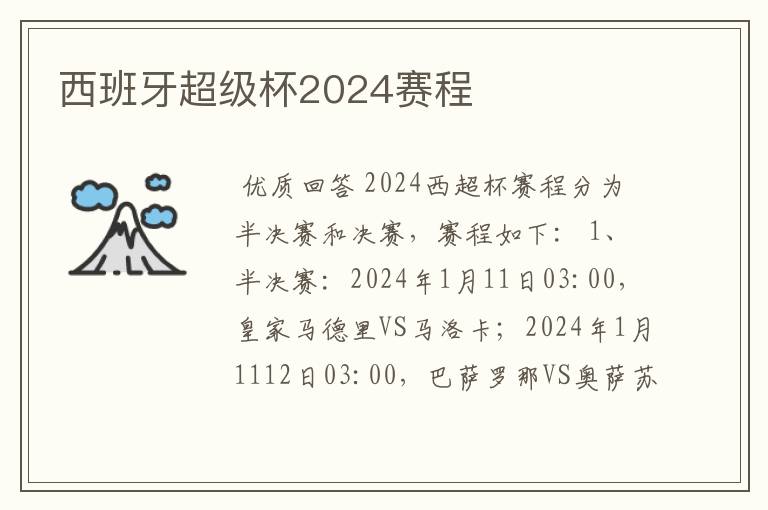 西班牙超级杯2024赛程

优质回答 2024西超杯赛程分为半决赛和决赛，赛程如下： 1、半决赛：2024年1月11日03:00，皇家马德里VS马洛卡；2024年1月1112日03:00，巴萨罗那VS奥萨苏